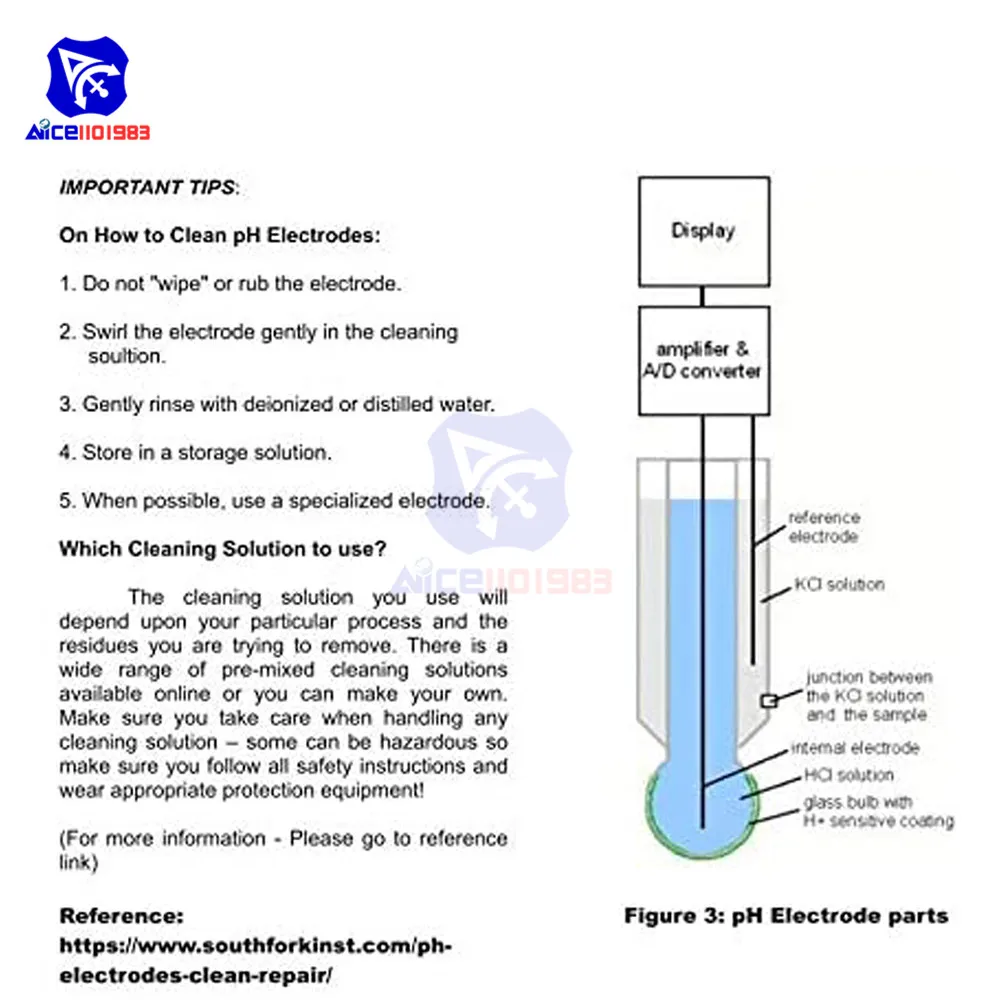 AICE1101983

IMPORTANT TIPS:

On How to Clean pH Electrodes:

1. Do not "wipe" or rub the electrode.

2. Swirl the electrode gently in the cleaning soultion.

3. Gently rinse with deionized or distilled water.

4. Store in a storage solution.

5. When possible, use a specialized electrode.

Which Cleaning Solution to use?

The cleaning solution you use will depend upon your particular process and the residues you are trying to remove. There is a wide range of pre-mixed cleaning solutions available online or you can make your own. Make sure you take care when handling any cleaning solution – some can be hazardous so make sure you follow all safety instructions and wear appropriate protection equipment!

(For more information - Please go to reference link)

Reference: https://www.southforkinst.com/ph-electrodes-clean-repair/

Display

amplifier & A/D converter

AICE1101983

reference electrode

KCl solution

junction between the KCl solution and the sample

internal electrode

HCl solution

glass bulb with H+ sensitive coating

Figure 3: pH Electrode parts